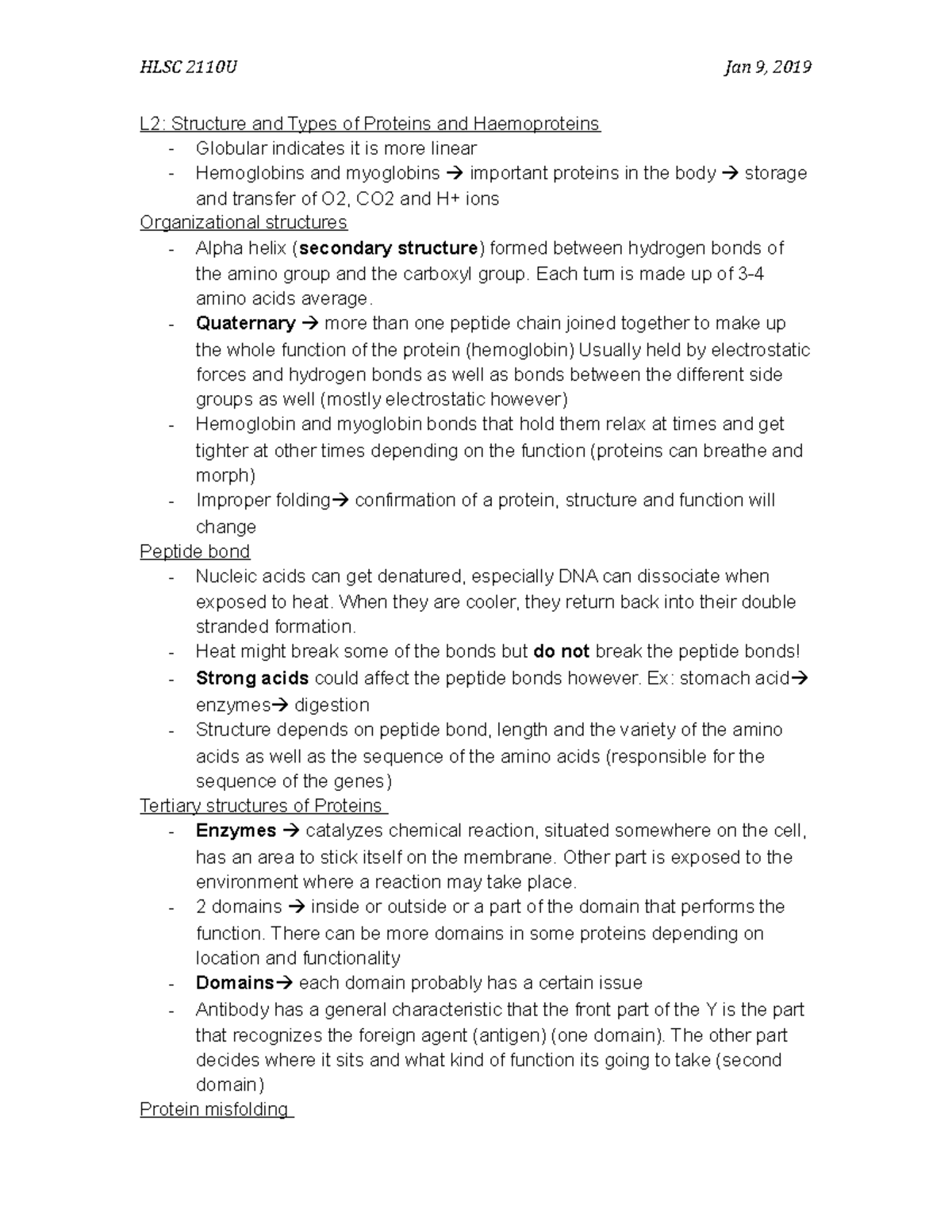 HLSC 2110U Jan 9, 2019

L2: Structure and Types of Proteins and Haemoproteins
- Globular indicates it is more linear
- Hemoglobins and myoglobins → important proteins in the body → storage and transfer of O2, CO2 and H+ ions

Organizational structures
- Alpha helix (secondary structure) formed between hydrogen bonds of the amino group and the carboxyl group. Each turn is made up of 3-4 amino acids average.
- Quaternary → more than one peptide chain joined together to make up the whole function of the protein (hemoglobin) Usually held by electrostatic forces and hydrogen bonds as well as bonds between the different side groups as well (mostly electrostatic however)
- Hemoglobin and myoglobin bonds that hold them relax at times and get tighter at other times depending on the function (proteins can breathe and morph)
- Improper folding→ confirmation of a protein, structure and function will change

Peptide bond
- Nucleic acids can get denatured, especially DNA can dissociate when exposed to heat. When they are cooler, they return back into their double stranded formation.
- Heat might break some of the bonds but do not break the peptide bonds!
- Strong acids could affect the peptide bonds however. Ex: stomach acid→ enzymes→ digestion
- Structure depends on peptide bond, length and the variety of the amino acids as well as the sequence of the amino acids (responsible for the sequence of the genes)

Tertiary structures of Proteins
- Enzymes → catalyzes chemical reaction, situated somewhere on the cell, has an area to stick itself on the membrane. Other part is exposed to the environment where a reaction may take place.
- 2 domains → inside or outside or a part of the domain that performs the function. There can be more domains in some proteins depending on location and functionality
- Domains→ each domain probably has a certain issue
- Antibody has a general characteristic that the front part of the Y is the part that recognizes the foreign agent (antigen) (one domain). The other part decides where it sits and what kind of function its going to take (second domain)

Protein misfolding